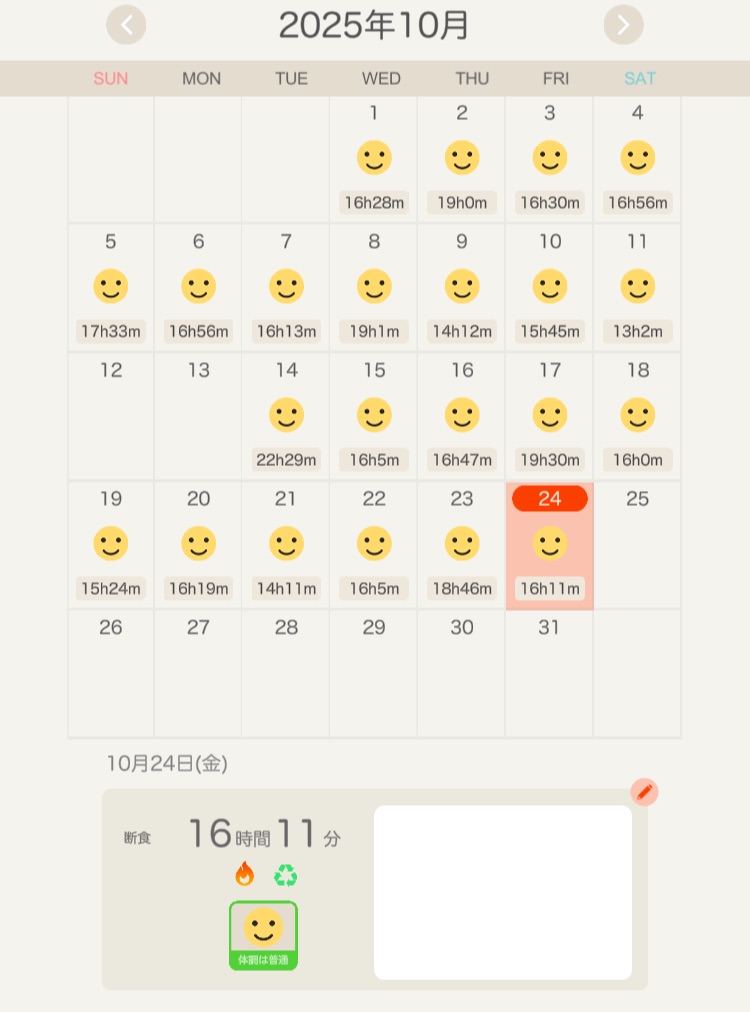 2025年10月

| SUN | MON | TUE | WED | THU | FRI | SAT |
|---|---|---|---|---|---|---|
| | | | 1 16h28m | 2 19h0m | 3 16h30m | 4 16h56m |
| 5 17h33m | 6 16h56m | 7 16h13m | 8 19h1m | 9 14h12m | 10 15h45m | 11 13h2m |
| 12 | 13 | 14 22h29m | 15 16h5m | 16 16h47m | 17 19h30m | 18 16h0m |
| 19 15h24m | 20 16h19m | 21 14h11m | 22 16h5m | 23 18h46m | 24 16h11m | 25 |
| 26 | 27 | 28 | 29 | 30 | 31 | |

10月24日(金)

断食 16時間11分

体調は普通